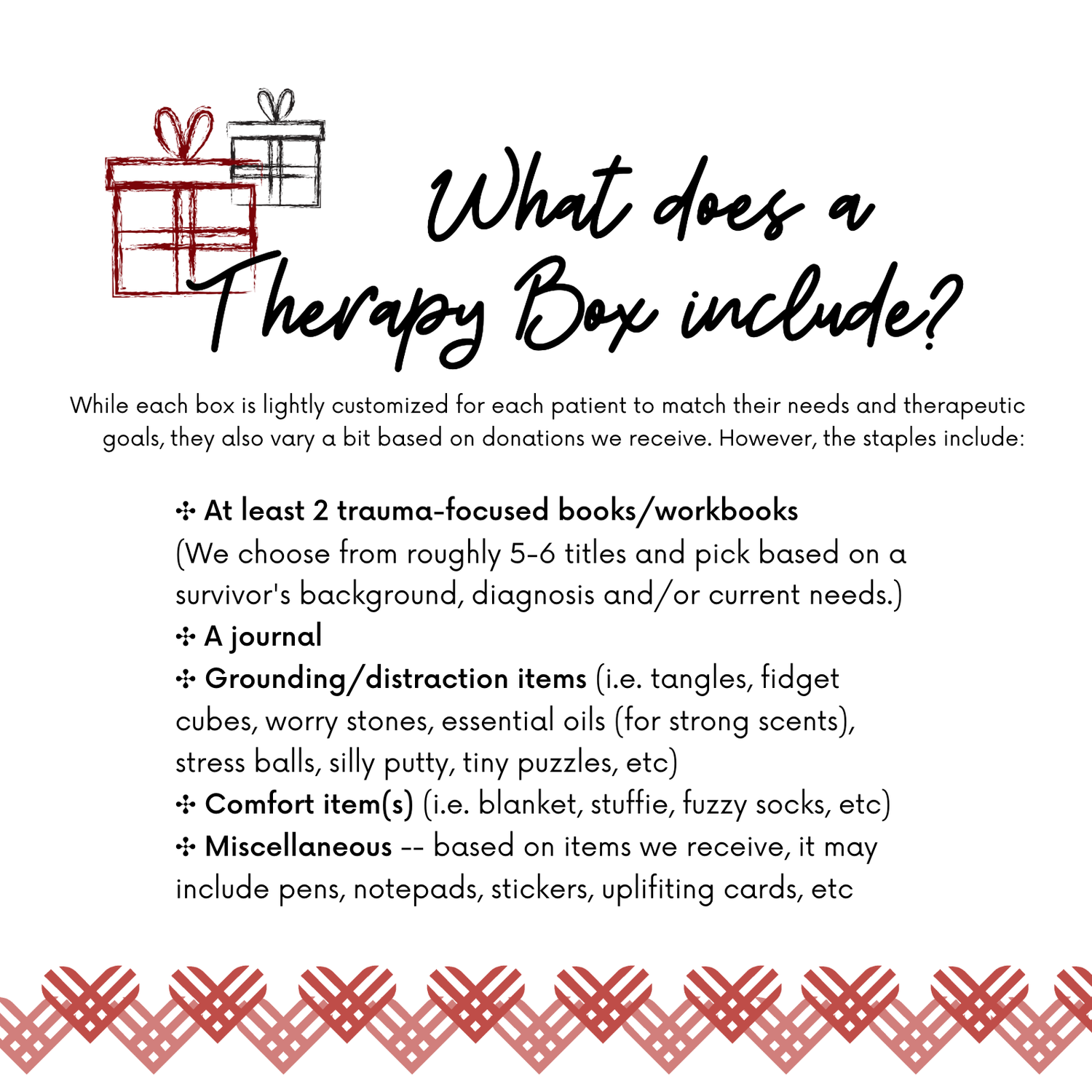 What does a Therapy Box include?

While each box is lightly customized for each patient to match their needs and therapeutic goals, they also vary a bit based on donations we receive. However, the staples include:

✣ At least 2 trauma-focused books/workbooks (We choose from roughly 5-6 titles and pick based on a survivor's background, diagnosis and/or current needs.)
✣ A journal
✣ Grounding/distraction items (i.e. tangles, fidget cubes, worry stones, essential oils (for strong scents), stress balls, silly putty, tiny puzzles, etc)
✣ Comfort item(s) (i.e. blanket, stuffie, fuzzy socks, etc)
✣ Miscellaneous -- based on items we receive, it may include pens, notepads, stickers, uplifiting cards, etc